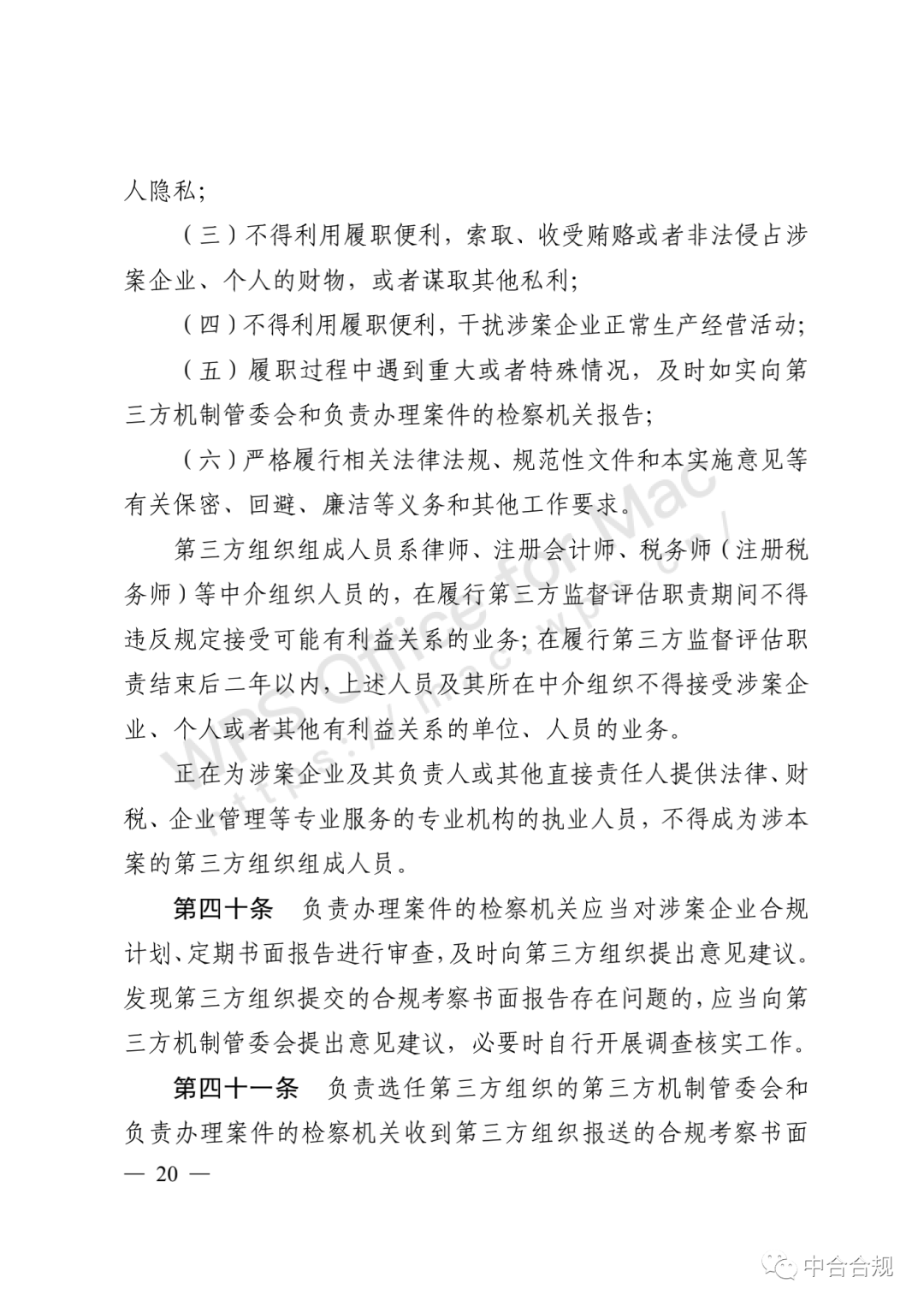 人隐私；

（三）不得利用履职便利，索取、收受贿赂或者非法侵占涉案企业、个人的财物，或者谋取其他私利；

（四）不得利用履职便利，干扰涉案企业正常生产经营活动；

（五）履职过程中遇到重大或者特殊情况，及时如实向第三方机制管委会和负责办理案件的检察机关报告；

（六）严格履行相关法律法规、规范性文件和本实施意见等有关保密、回避、廉洁等义务和其他工作要求。

第三方组织组成人员系律师、注册会计师、税务师（注册税务师）等中介组织人员的，在履行第三方监督评估职责期间不得违反规定接受可能有利益关系的业务；在履行第三方监督评估职责结束后二年以内，上述人员及其所在中介组织不得接受涉案企业、个人或者其他有利益关系的单位、人员的业务。

正在为涉案企业及其负责人或其他直接责任人提供法律、财税、企业管理等专业服务的专业机构的执业人员，不得成为涉本案的第三方组织组成人员。

第四十条　负责办理案件的检察机关应当对涉案企业合规计划、定期书面报告进行审查，及时向第三方组织提出意见建议。发现第三方组织提交的合规考察书面报告存在问题的，应当向第三方机制管委会提出意见建议，必要时自行开展调查核实工作。

第四十一条　负责选任第三方组织的第三方机制管委会和负责办理案件的检察机关收到第三方组织报送的合规考察书面

— 20 —

WPS Office for Mac
https://mac.wps.cn/

中合合规